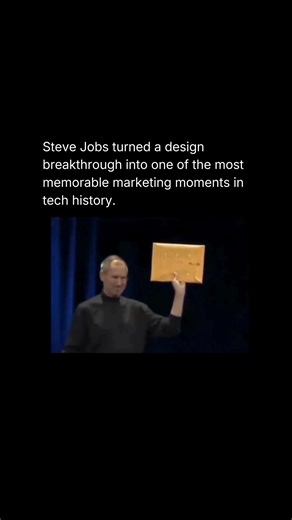 Steve Jobs turned a design breakthrough into one of the most memorable marketing moments in tech history.